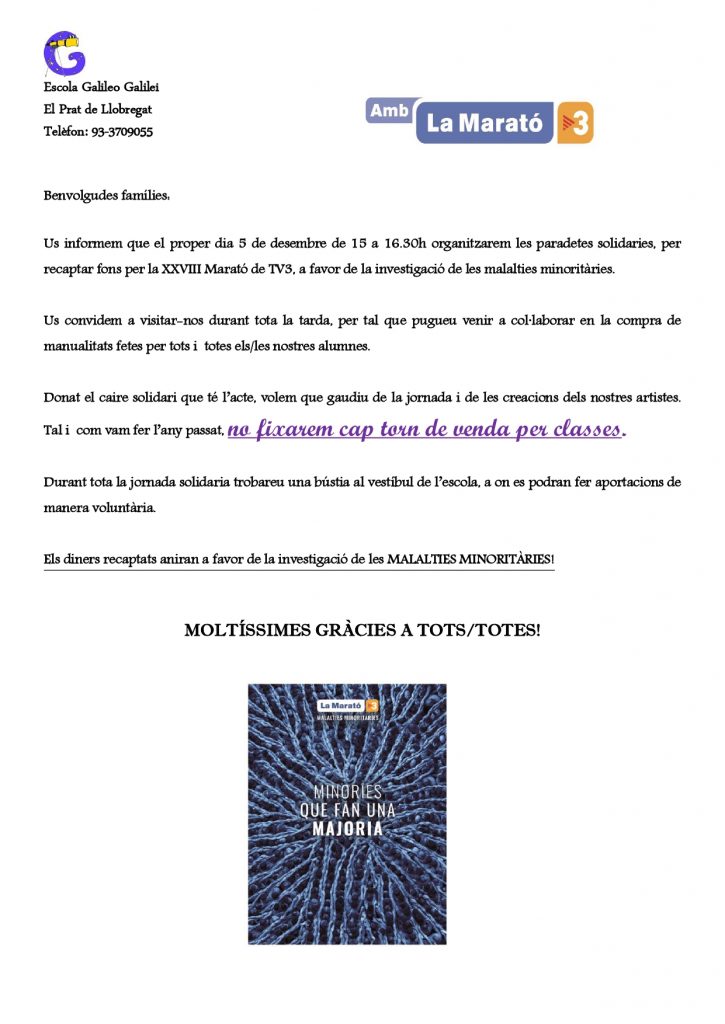 Escola Galileo Galilei
El Prat de Llobregat
Telèfon: 93-3709055

Amb La Marató 3

Benvolgudes famílies:

Us informem que el proper dia 5 de desembre de 15 a 16.30h organitzarem les paradetes solidaries, per recaptar fons per la XXVIII Marató de TV3, a favor de la investigació de les malalties minoritàries.

Us convidem a visitar-nos durant tota la tarda, per tal que pugueu venir a col·laborar en la compra de manualitats fetes per tots i totes els/les nostres alumnes.

Donat el caire solidari que té l'acte, volem que gaudiu de la jornada i de les creacions dels nostres artistes. Tal i com vam fer l'any passat, no fixarem cap torn de venda per classes.

Durant tota la jornada solidaria trobareu una bústia al vestíbul de l'escola, a on es podran fer aportacions de manera voluntària.

Els diners recaptats aniran a favor de la investigació de les MALALTIES MINORITÀRIES!

MOLTÍSSIMES GRÀCIES A TOTS/TOTES!

La Marató 3
MALALTIES MINORITÀRIES

MINORIES
QUE FAN UNA
MAJORIA